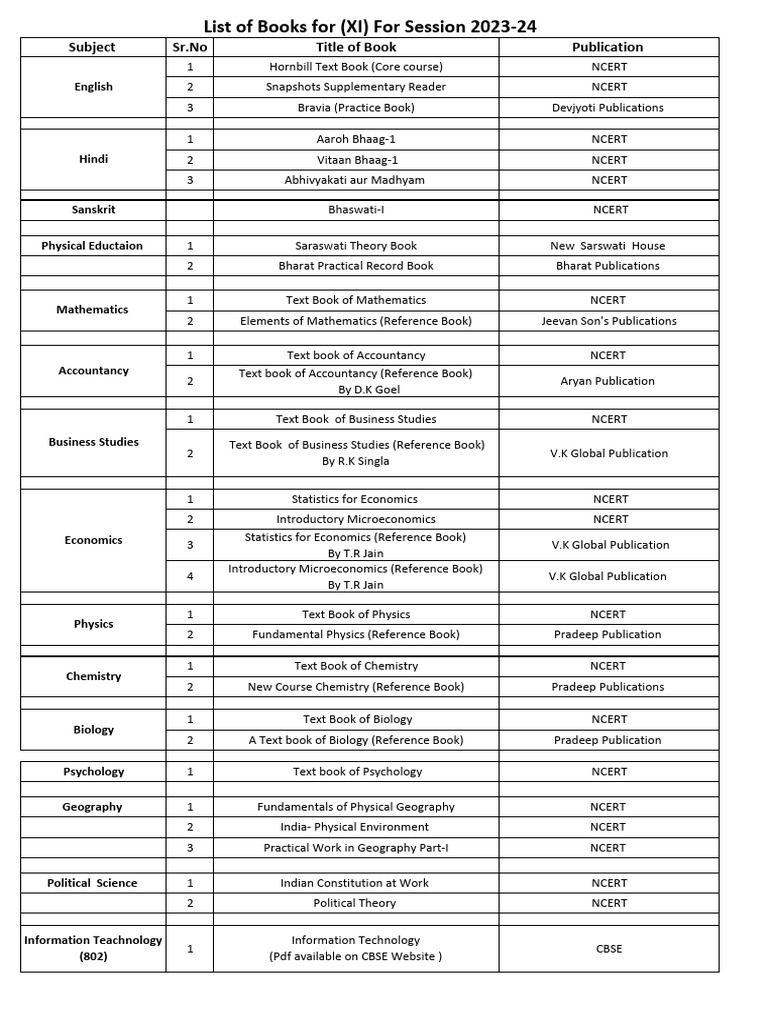 List of Books for (XI) For Session 2023-24

| Subject | Sr.No | Title of Book | Publication |
|---|---|---|---|
| English | 1 | Hornbill Text Book (Core course) | NCERT |
| | 2 | Snapshots Supplementary Reader | NCERT |
| | 3 | Bravia (Practice Book) | Devjyoti Publications |
| Hindi | 1 | Aaroh Bhaag-1 | NCERT |
| | 2 | Vitaan Bhaag-1 | NCERT |
| | 3 | Abhivyakati aur Madhyam | NCERT |
| Sanskrit | | Bhaswati-I | NCERT |
| Physical Eductaion | 1 | Saraswati Theory Book | New Sarswati House |
| | 2 | Bharat Practical Record Book | Bharat Publications |
| Mathematics | 1 | Text Book of Mathematics | NCERT |
| | 2 | Elements of Mathematics (Reference Book) | Jeevan Son's Publications |
| Accountancy | 1 | Text book of Accountancy | NCERT |
| | 2 | Text book of Accountancy (Reference Book) By D.K Goel | Aryan Publication |
| Business Studies | 1 | Text Book of Business Studies | NCERT |
| | 2 | Text Book of Business Studies (Reference Book) By R.K Singla | V.K Global Publication |
| Economics | 1 | Statistics for Economics | NCERT |
| | 2 | Introductory Microeconomics | NCERT |
| | 3 | Statistics for Economics (Reference Book) By T.R Jain | V.K Global Publication |
| | 4 | Introductory Microeconomics (Reference Book) By T.R Jain | V.K Global Publication |
| Physics | 1 | Text Book of Physics | NCERT |
| | 2 | Fundamental Physics (Reference Book) | Pradeep Publication |
| Chemistry | 1 | Text Book of Chemistry | NCERT |
| | 2 | New Course Chemistry (Reference Book) | Pradeep Publications |
| Biology | 1 | Text Book of Biology | NCERT |
| | 2 | A Text book of Biology (Reference Book) | Pradeep Publication |
| Psychology | 1 | Text book of Psychology | NCERT |
| Geography | 1 | Fundamentals of Physical Geography | NCERT |
| | 2 | India- Physical Environment | NCERT |
| | 3 | Practical Work in Geography Part-I | NCERT |
| Political Science | 1 | Indian Constitution at Work | NCERT |
| | 2 | Political Theory | NCERT |
| Information Teachnology (802) | 1 | Information Technology (Pdf available on CBSE Website ) | CBSE |